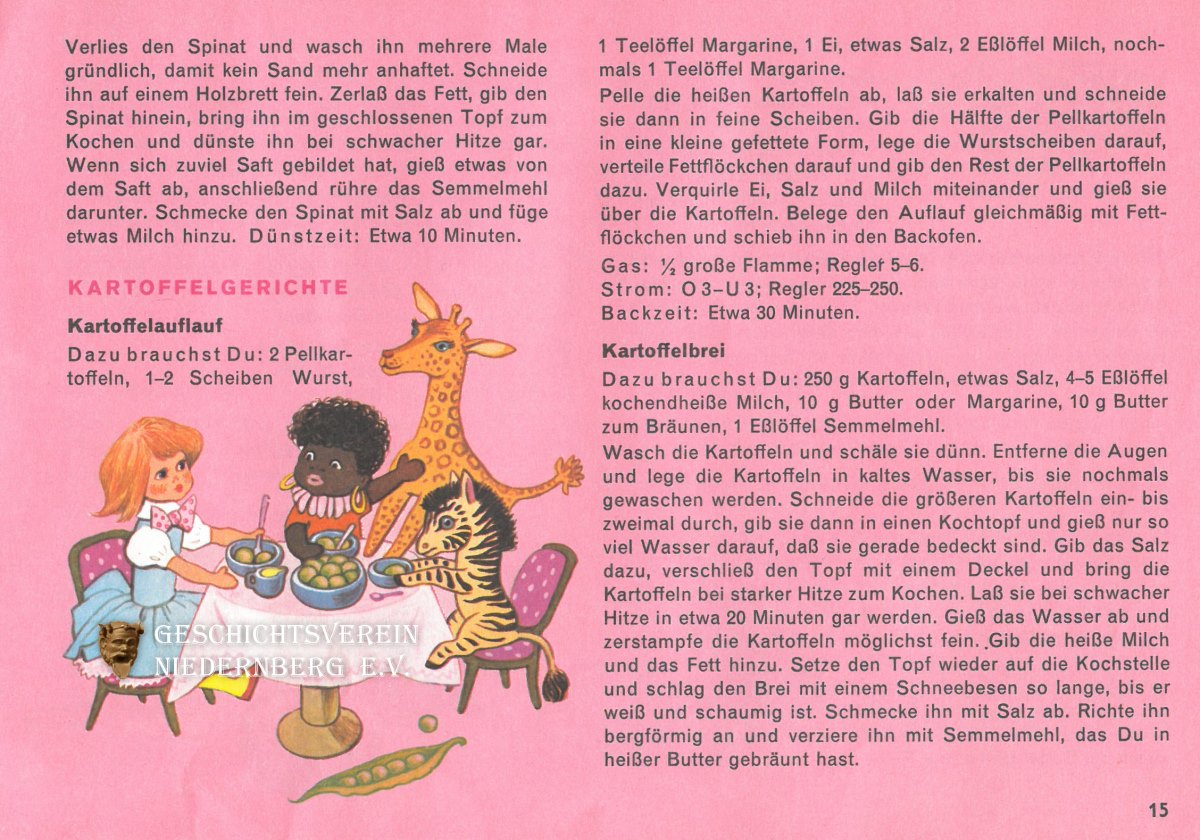 Verlies den Spinat und wasch ihn mehrere Male gründlich, damit kein Sand mehr anhaftet. Schneide ihn auf einem Holzbrett fein. Zerlaß das Fett, gib den Spinat hinein, bring ihn im geschlossenen Topf zum Kochen und dünste ihn bei schwacher Hitze gar. Wenn sich zuviel Saft gebildet hat, gieß etwas von dem Saft ab, anschließend rühre das Semmelmehl darunter. Schmecke den Spinat mit Salz ab und füge etwas Milch hinzu. Dünstzeit: Etwa 10 Minuten.

KARTOFFELGERICHTE

Kartoffelauflauf

Dazu brauchst Du: 2 Pellkartoffeln, 1–2 Scheiben Wurst, 1 Teelöffel Margarine, 1 Ei, etwas Salz, 2 Eßlöffel Milch, nochmals 1 Teelöffel Margarine.

Pelle die heißen Kartoffeln ab, laß sie erkalten und schneide sie dann in feine Scheiben. Gib die Hälfte der Pellkartoffeln in eine kleine gefettete Form, lege die Wurstscheiben darauf, verteile Fettflöckchen darauf und gib den Rest der Pellkartoffeln dazu. Verquirle Ei, Salz und Milch miteinander und gieß sie über die Kartoffeln. Belege den Auflauf gleichmäßig mit Fettflöckchen und schieb ihn in den Backofen.

Gas: ½ große Flamme; Regler 5–6.
Strom: O 3–U 3; Regler 225–250.
Backzeit: Etwa 30 Minuten.

Kartoffelbrei

Dazu brauchst Du: 250 g Kartoffeln, etwas Salz, 4–5 Eßlöffel kochendheiße Milch, 10 g Butter oder Margarine, 10 g Butter zum Bräunen, 1 Eßlöffel Semmelmehl.

Wasch die Kartoffeln und schäle sie dünn. Entferne die Augen und lege die Kartoffeln in kaltes Wasser, bis sie nochmals gewaschen werden. Schneide die größeren Kartoffeln ein- bis zweimal durch, gib sie dann in einen Kochtopf und gieß nur so viel Wasser darauf, daß sie gerade bedeckt sind. Gib das Salz dazu, verschließ den Topf mit einem Deckel und bring die Kartoffeln bei starker Hitze zum Kochen. Laß sie bei schwacher Hitze in etwa 20 Minuten gar werden. Gieß das Wasser ab und zerstampfe die Kartoffeln möglichst fein. Gib die heiße Milch und das Fett hinzu. Setze den Topf wieder auf die Kochstelle und schlag den Brei mit einem Schneebesen so lange, bis er weiß und schaumig ist. Schmecke ihn mit Salz ab. Richte ihn bergförmig an und verziere ihn mit Semmelmehl, das Du in heißer Butter gebräunt hast.

15

GESCHICHTSVEREIN
NIEDERNBERG E.V.